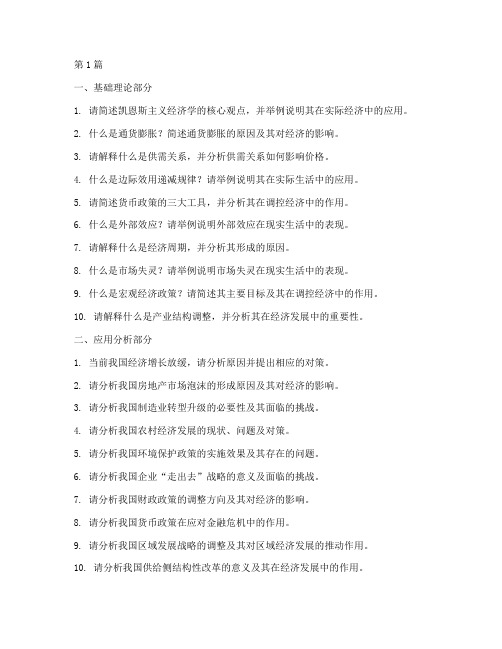 第1篇

一、基础理论部分

1. 请简述凯恩斯主义经济学的核心观点，并举例说明其在实际经济中的应用。

2. 什么是通货膨胀？简述通货膨胀的原因及其对经济的影响。

3. 请解释什么是供需关系，并分析供需关系如何影响价格。

4. 什么是边际效用递减规律？请举例说明其在实际生活中的应用。

5. 请简述货币政策的三大工具，并分析其在调控经济中的作用。

6. 什么是外部效应？请举例说明外部效应在现实生活中的表现。

7. 请解释什么是经济周期，并分析其形成的原因。

8. 什么是市场失灵？请举例说明市场失灵在现实生活中的表现。

9. 什么是宏观经济政策？请简述其主要目标及其在调控经济中的作用。

10. 请解释什么是产业结构调整，并分析其在经济发展中的重要性。

二、应用分析部分

1. 当前我国经济增长放缓，请分析原因并提出相应的对策。

2. 请分析我国房地产市场泡沫的形成原因及其对经济的影响。

3. 请分析我国制造业转型升级的必要性及其面临的挑战。

4. 请分析我国农村经济发展的现状、问题及对策。

5. 请分析我国环境保护政策的实施效果及其存在的问题。

6. 请分析我国企业“走出去”战略的意义及面临的挑战。

7. 请分析我国财政政策的调整方向及其对经济的影响。

8. 请分析我国货币政策在应对金融危机中的作用。

9. 请分析我国区域发展战略的调整及其对区域经济发展的推动作用。

10. 请分析我国供给侧结构性改革的意义及其在经济发展中的作用。